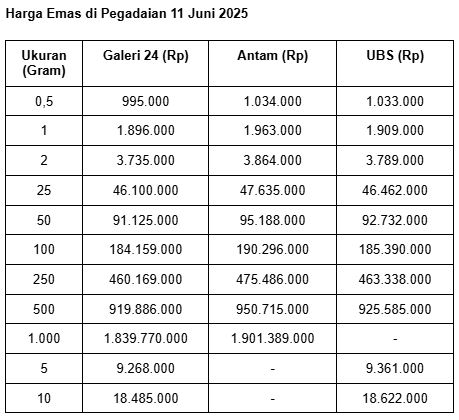 Harga Emas di Pegadaian 11 Juni 2025

| Ukuran (Gram) | Galeri 24 (Rp) | Antam (Rp) | UBS (Rp) |
|---|---|---|---|
| 0,5 | 995.000 | 1.034.000 | 1.033.000 |
| 1 | 1.896.000 | 1.963.000 | 1.909.000 |
| 2 | 3.735.000 | 3.864.000 | 3.789.000 |
| 25 | 46.100.000 | 47.635.000 | 46.462.000 |
| 50 | 91.125.000 | 95.188.000 | 92.732.000 |
| 100 | 184.159.000 | 190.296.000 | 185.390.000 |
| 250 | 460.169.000 | 475.486.000 | 463.338.000 |
| 500 | 919.886.000 | 950.715.000 | 925.585.000 |
| 1.000 | 1.839.770.000 | 1.901.389.000 | - |
| 5 | 9.268.000 | - | 9.361.000 |
| 10 | 18.485.000 | - | 18.622.000 |